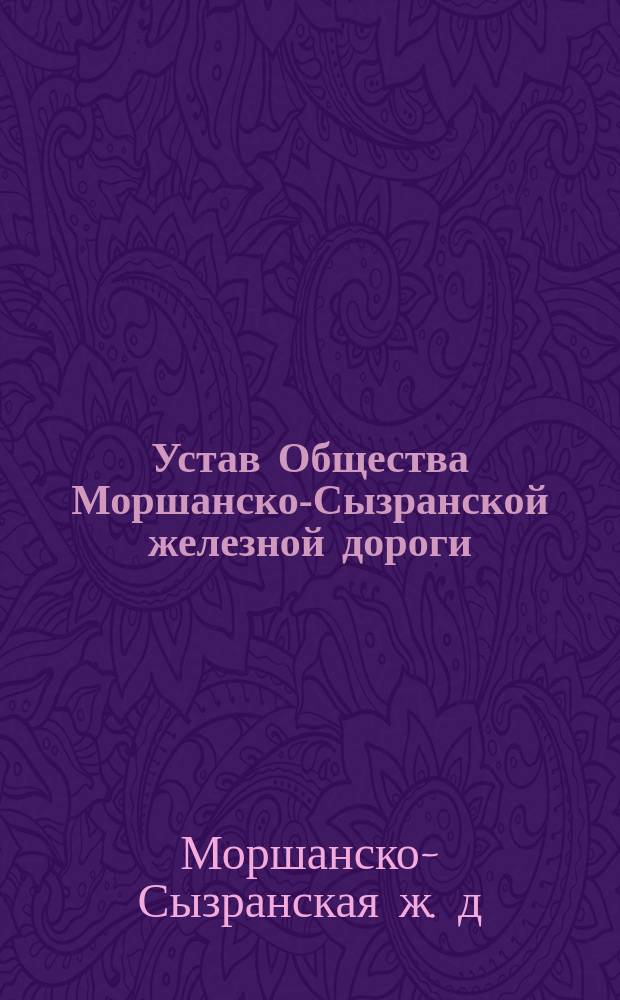 Устав Общества Моршанско-Сызранской железной дороги

Моршанско-Сызранская ж. д